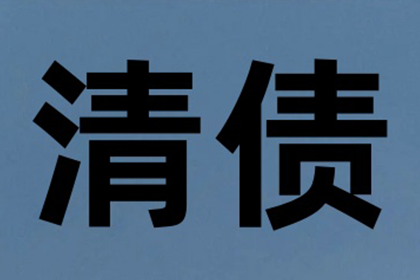 清债